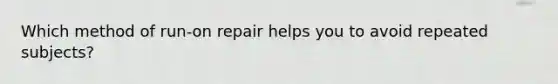 Which method of run-on repair helps you to avoid repeated subjects?